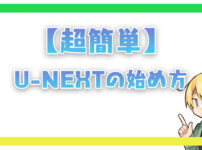 【超簡単】
U-NEXTの始め方